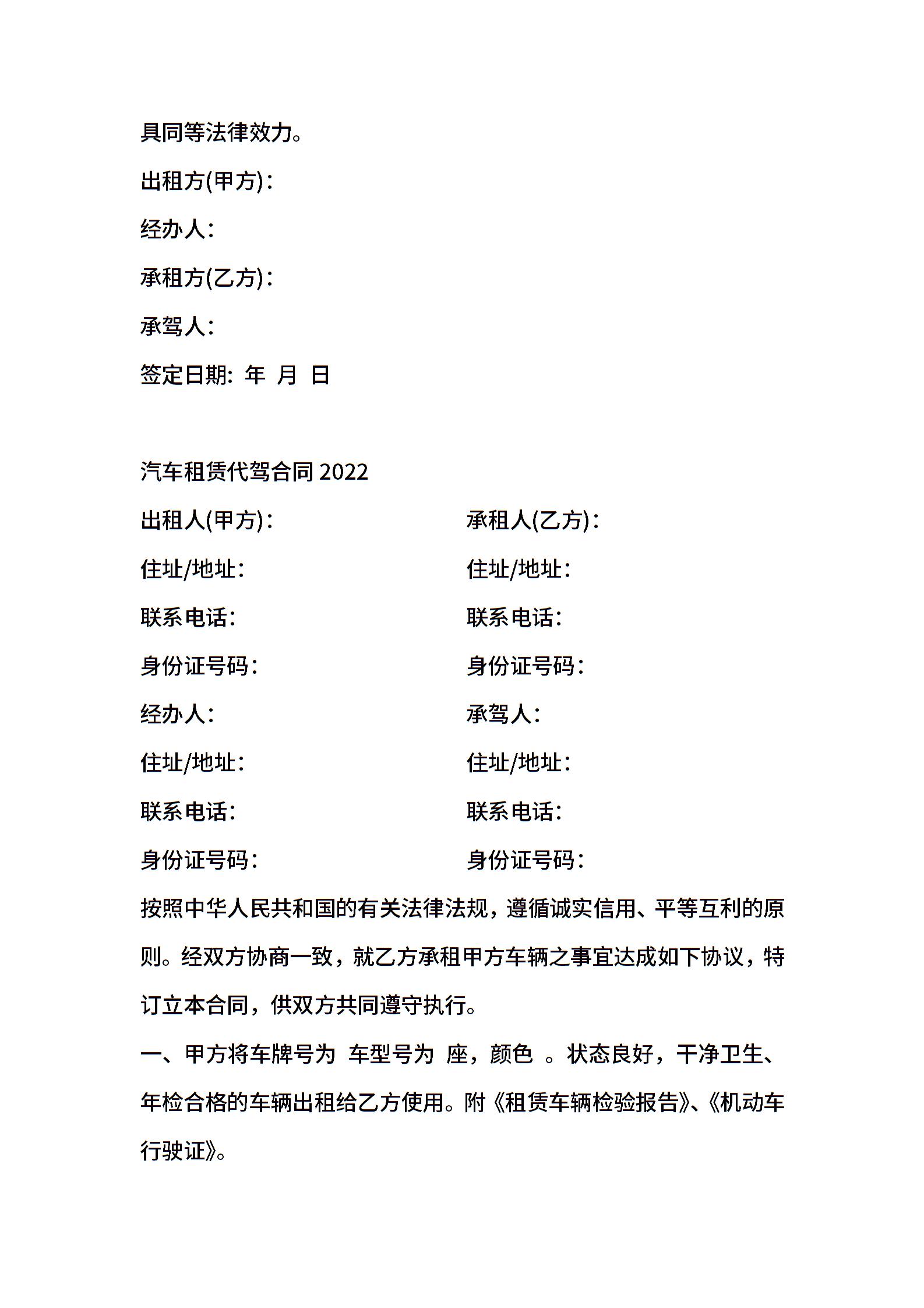 具同等法律效力。

出租方(甲方)：

经办人：

承租方(乙方)：

承驾人：

签定日期： 年 月 日

汽车租赁代驾合同 2022

出租人(甲方)：

住址/地址：

联系电话：

身份证号码：

经办人：

住址/地址：

联系电话：

身份证号码：

承租人(乙方)：

住址/地址：

联系电话：

身份证号码：

承驾人：

住址/地址：

联系电话：

身份证号码：

按照中华人民共和国的有关法律法规，遵循诚实信用、平等互利的原则。经双方协商一致，就乙方承租甲方车辆之事宜达成如下协议，特订立本合同，供双方共同遵守执行。

一、甲方将车牌号为 车型号为 座，颜色 。状态良好，干净卫生、年检合格的车辆出租给乙方使用。附《租赁车辆检验报告》、《机动车行驶证》。